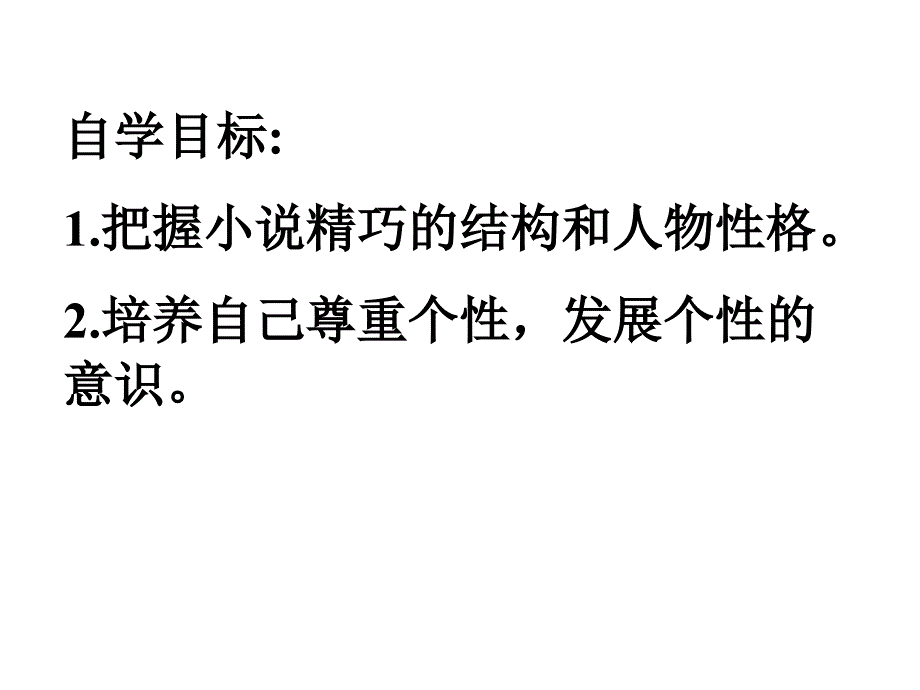 自学目标:

1.把握小说精巧的结构和人物性格。

2.培养自己尊重个性，发展个性的意识。